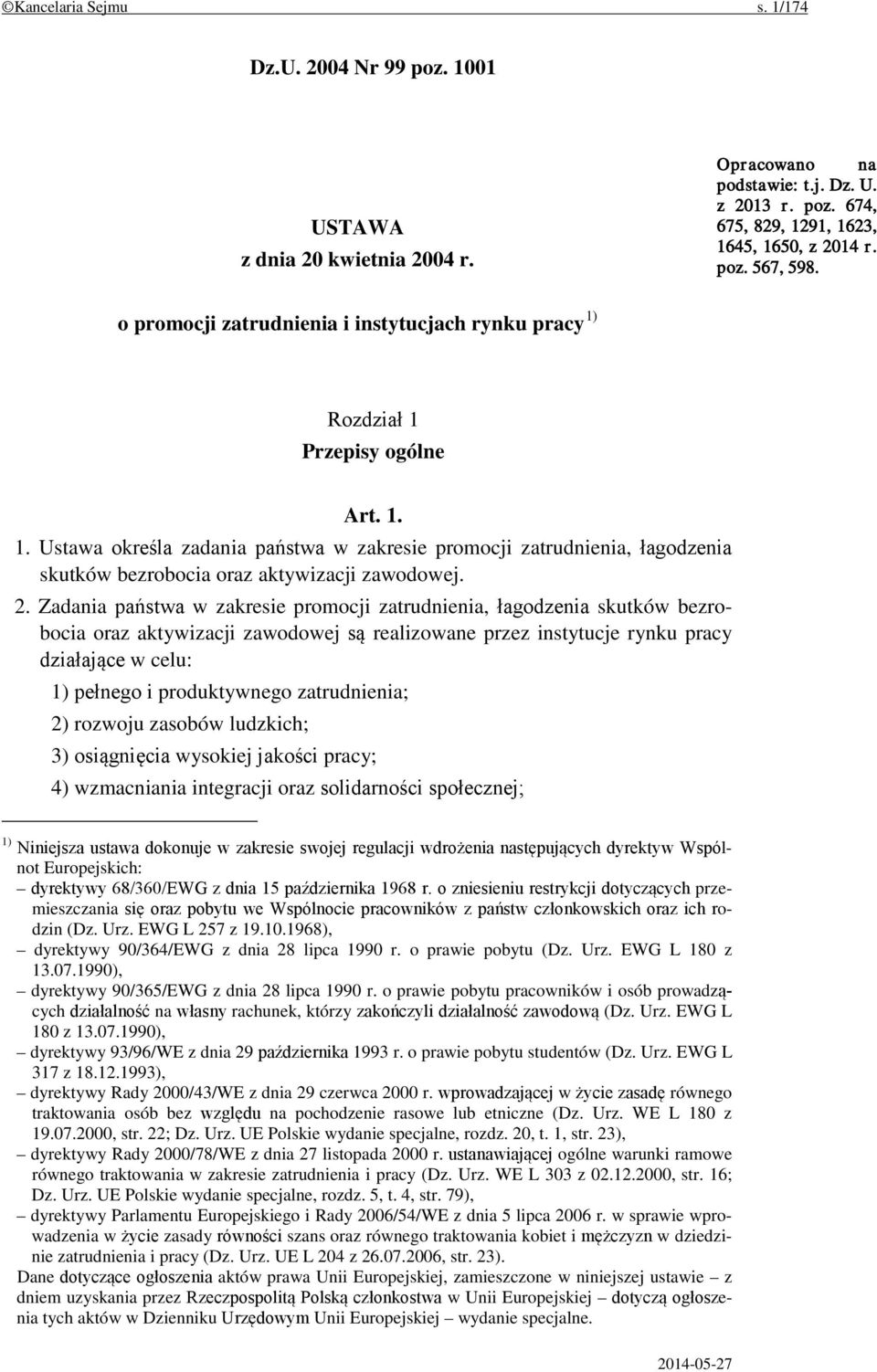 ©Kancelaria Sejmu s. 1/174

Dz.U. 2004 Nr 99 poz. 1001

USTAWA
z dnia 20 kwietnia 2004 r.

Opracowano na podstawie: t.j. Dz. U. z 2013 r. poz. 674, 675, 829, 1291, 1623, 1645, 1650, z 2014 r. poz. 567, 598.

o promocji zatrudnienia i instytucjach rynku pracy $^{1)}$

Rozdział 1
Przepisy ogólne

Art. 1.

1. Ustawa określa zadania państwa w zakresie promocji zatrudnienia, łagodzenia skutków bezrobocia oraz aktywizacji zawodowej.

2. Zadania państwa w zakresie promocji zatrudnienia, łagodzenia skutków bezrobocia oraz aktywizacji zawodowej są realizowane przez instytucje rynku pracy działające w celu:

1) pełnego i produktywnego zatrudnienia;

2) rozwoju zasobów ludzkich;

3) osiągnięcia wysokiej jakości pracy;

4) wzmacniania integracji oraz solidarności społecznej;

$^{1)}$ Niniejsza ustawa dokonuje w zakresie swojej regulacji wdrożenia następujących dyrektyw Wspólnot Europejskich:
– dyrektywy 68/360/EWG z dnia 15 października 1968 r. o zniesieniu restrykcji dotyczących przemieszczania się oraz pobytu we Wspólnocie pracowników z państw członkowskich oraz ich rodzin (Dz. Urz. EWG L 257 z 19.10.1968),
– dyrektywy 90/364/EWG z dnia 28 lipca 1990 r. o prawie pobytu (Dz. Urz. EWG L 180 z 13.07.1990),
– dyrektywy 90/365/EWG z dnia 28 lipca 1990 r. o prawie pobytu pracowników i osób prowadzących działalność na własny rachunek, którzy zakończyli działalność zawodową (Dz. Urz. EWG L 180 z 13.07.1990),
– dyrektywy 93/96/WE z dnia 29 października 1993 r. o prawie pobytu studentów (Dz. Urz. EWG L 317 z 18.12.1993),
– dyrektywy Rady 2000/43/WE z dnia 29 czerwca 2000 r. wprowadzającej w życie zasadę równego traktowania osób bez względu na pochodzenie rasowe lub etniczne (Dz. Urz. WE L 180 z 19.07.2000, str. 22; Dz. Urz. UE Polskie wydanie specjalne, rozdz. 20, t. 1, str. 23),
– dyrektywy Rady 2000/78/WE z dnia 27 listopada 2000 r. ustanawiającej ogólne warunki ramowe równego traktowania w zakresie zatrudnienia i pracy (Dz. Urz. WE L 303 z 02.12.2000, str. 16; Dz. Urz. UE Polskie wydanie specjalne, rozdz. 5, t. 4, str. 79),
– dyrektywy Parlamentu Europejskiego i Rady 2006/54/WE z dnia 5 lipca 2006 r. w sprawie wprowadzenia w życie zasady równości szans oraz równego traktowania kobiet i mężczyzn w dziedzinie zatrudnienia i pracy (Dz. Urz. UE L 204 z 26.07.2006, str. 23).
Dane dotyczące ogłoszenia aktów prawa Unii Europejskiej, zamieszczone w niniejszej ustawie – z dniem uzyskania przez Rzeczpospolitą Polską członkostwa w Unii Europejskiej – dotyczą ogłoszenia tych aktów w Dzienniku Urzędowym Unii Europejskiej – wydanie specjalne.

2014-05-27